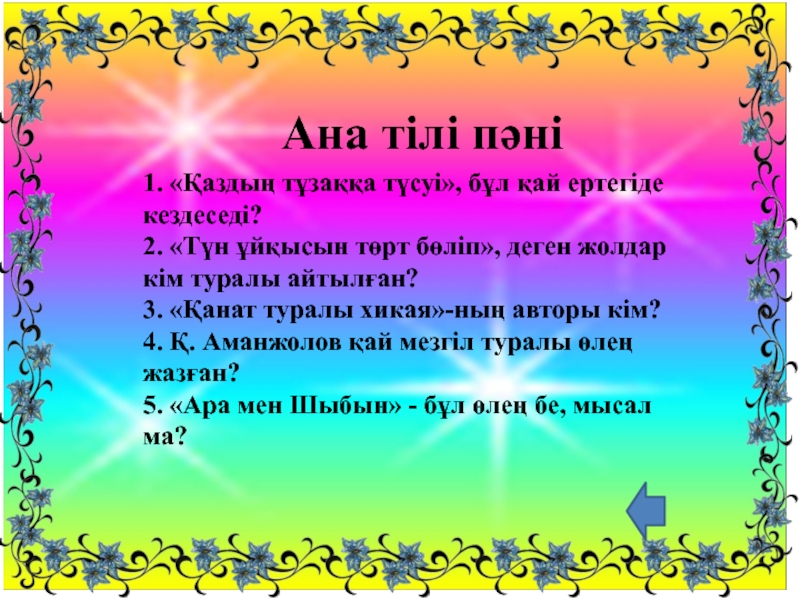 Ана тілі пәні

1. «Қаздың тұзаққа түсуі», бұл қай ертегіде кездеседі?
2. «Түн ұйқысын төрт бөліп», деген жолдар кім туралы айтылған?
3. «Қанат туралы хикая»-ның авторы кім?
4. Қ. Аманжолов қай мезгіл туралы өлең жазған?
5. «Ара мен Шыбын» - бұл өлең бе, мысал ма?